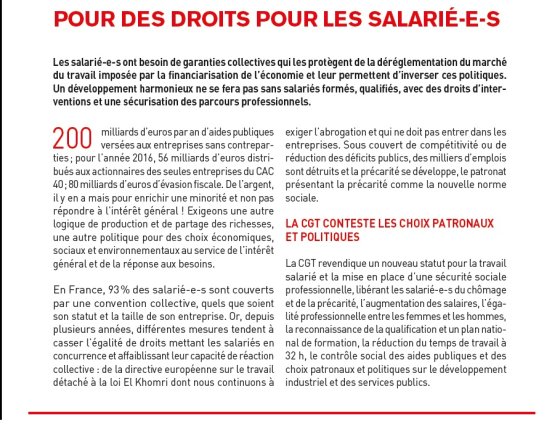 POUR DES DROITS POUR LES SALARIÉ-E-S

Les salarié-e-s ont besoin de garanties collectives qui les protègent de la déréglementation du marché du travail imposée par la financiarisation de l'économie et leur permettent d'inverser ces politiques. Un développement harmonieux ne se fera pas sans salariés formés, qualifiés, avec des droits d'interventions et une sécurisation des parcours professionnels.

200 milliards d'euros par an d'aides publiques versées aux entreprises sans contreparties ; pour l'année 2016, 56 milliards d'euros distribués aux actionnaires des seules entreprises du CAC 40 ; 80 milliards d'euros d'évasion fiscale. De l'argent, il y en a mais pour enrichir une minorité et non pas répondre à l'intérêt général ! Exigeons une autre logique de production et de partage des richesses, une autre politique pour des choix économiques, sociaux et environnementaux au service de l'intérêt général et de la réponse aux besoins.

En France, 93 % des salarié-e-s sont couverts par une convention collective, quels que soient son statut et la taille de son entreprise. Or, depuis plusieurs années, différentes mesures tendent à casser l'égalité de droits mettant les salariés en concurrence et affaiblissant leur capacité de réaction collective : de la directive européenne sur le travail détaché à la loi El Khomri dont nous continuons à exiger l'abrogation et qui ne doit pas entrer dans les entreprises. Sous couvert de compétitivité ou de réduction des déficits publics, des milliers d'emplois sont détruits et la précarité se développe, le patronat présentant la précarité comme la nouvelle norme sociale.

LA CGT CONTESTE LES CHOIX PATRONAUX ET POLITIQUES

La CGT revendique un nouveau statut pour la travail salarié et la mise en place d'une sécurité sociale professionnelle, libérant les salarié-e-s du chômage et de la précarité, l'augmentation des salaires, l'égalité professionnelle entre les femmes et les hommes, la reconnaissance de la qualification et un plan national de formation, la réduction du temps de travail à 32 h, le contrôle social des aides publiques et des choix patronaux et politiques sur le développement industriel et des services publics.